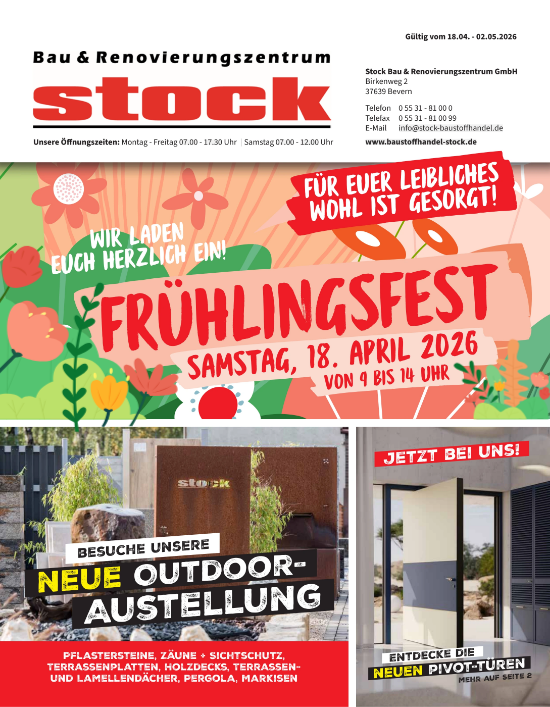 Gültig vom 18.04. - 02.05.2026

Bau & Renovierungszentrum

stock

Unsere Öffnungszeiten: Montag - Freitag 07.00 - 17.30 Uhr | Samstag 07.00 - 12.00 Uhr

Stock Bau & Renovierungszentrum GmbH
Birkenweg 2
37639 Bevern

Telefon 0 55 31 - 81 00 0
Telefax 0 55 31 - 81 00 99
E-Mail info@stock-baustoffhandel.de

www.baustoffhandel-stock.de

FÜR EUER LEIBLICHES WOHL IST GESORGT!

WIR LADEN EUCH HERZLICH EIN!

FRÜHLINGSFEST

SAMSTAG, 18. APRIL 2026

VON 9 BIS 14 UHR

stock

BESUCHE UNSERE

NEUE OUTDOOR-AUSTELLUNG

PFLASTERSTEINE, ZÄUNE + SICHTSCHUTZ, TERRASSENPLATTEN, HOLZDECKS, TERRASSEN- UND LAMELLENDÄCHER, PERGOLA, MARKISEN

JETZT BEI UNS!

ENTDECKE DIE

NEUEN PIVOT-TÜREN

MEHR AUF SEITE 2